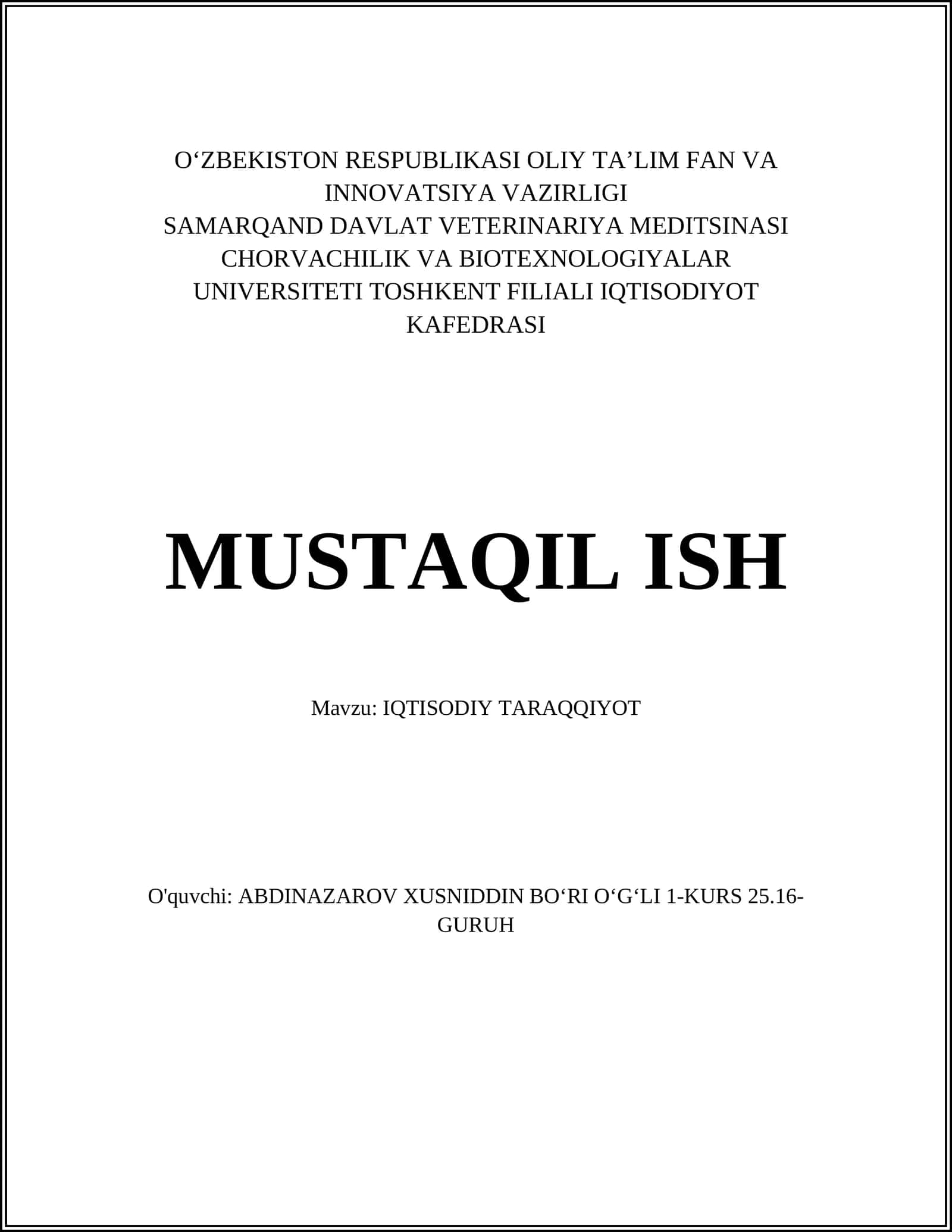 O‘ZBEKISTON RESPUBLIKASI OLIY TA’LIM FAN VA INNOVATSIYA VAZIRLIGI
SAMARQAND DAVLAT VETERINARIYA MEDITSINASI CHORVACHILIK VA BIOTEXNOLOGIYALAR UNIVERSITETI TOSHKENT FILIALI IQTISODIYOT KAFEDRASI

MUSTAQIL ISH

Mavzu: IQTISODIY TARAQQIYOT

O'quvchi: ABDINAZAROV XUSNIDDIN BO‘RI O‘G‘LI 1-KURS 25.16-GURUH